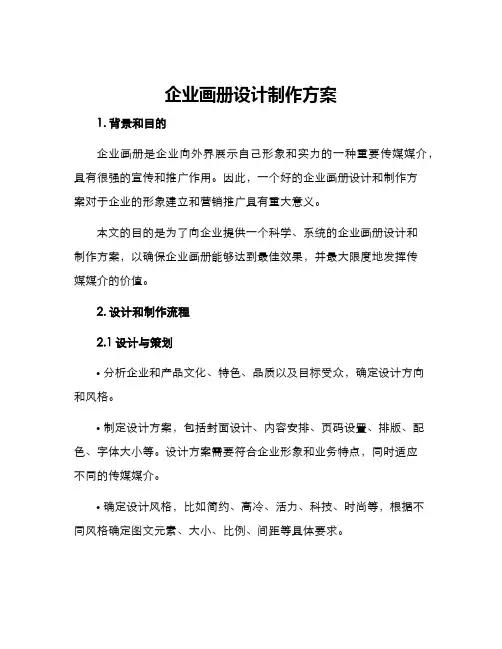 企业画册设计制作方案

1. 背景和目的

企业画册是企业向外界展示自己形象和实力的一种重要传媒媒介，具有很强的宣传和推广作用。因此，一个好的企业画册设计和制作方案对于企业的形象建立和营销推广具有重大意义。

本文的目的是为了向企业提供一个科学、系统的企业画册设计和制作方案，以确保企业画册能够达到最佳效果，并最大限度地发挥传媒媒介的价值。

2. 设计和制作流程

2.1 设计与策划

• 分析企业和产品文化、特色、品质以及目标受众，确定设计方向和风格。

• 制定设计方案，包括封面设计、内容安排、页码设置、排版、配色、字体大小等。设计方案需要符合企业形象和业务特点，同时适应不同的传媒媒介。

• 确定设计风格，比如简约、高冷、活力、科技、时尚等，根据不同风格确定图文元素、大小、比例、间距等具体要求。